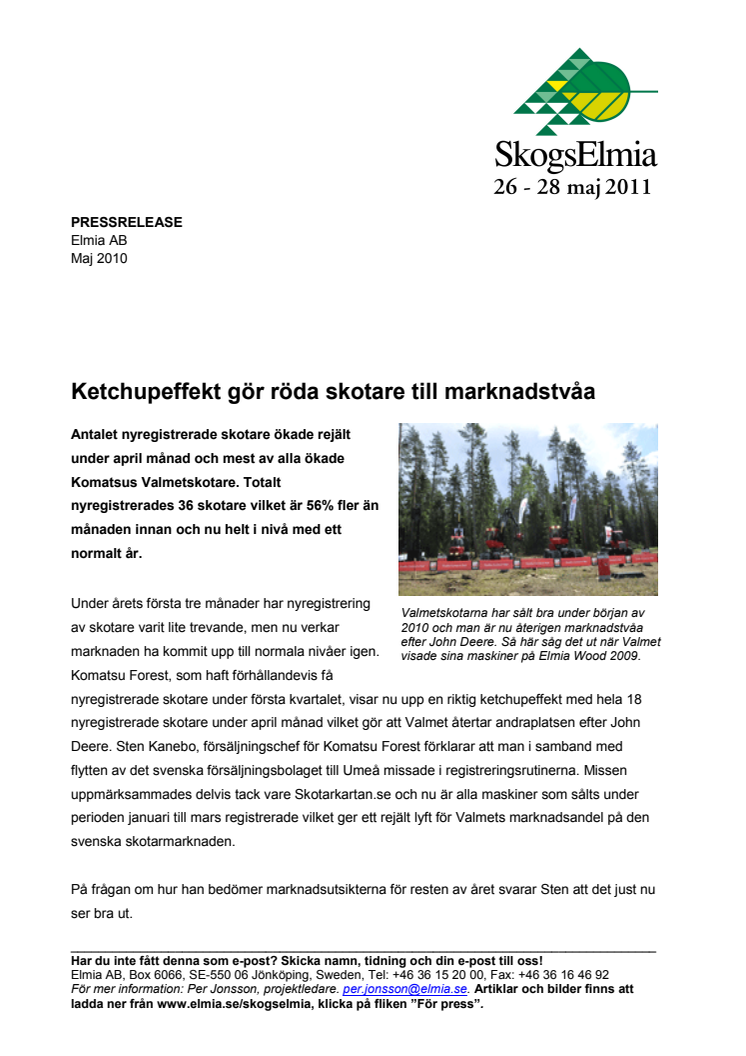 SkogsElmia
26 - 28 maj 2011

PRESSRELEASE
Elmia AB
Maj 2010

Ketchupeffekt gör röda skotare till marknadstvåa

Antalet nyregistrerade skotare ökade rejält under april månad och mest av alla ökade Komatsus Valmetskotare. Totalt nyregistrerades 36 skotare vilket är 56% fler än månaden innan och nu helt i nivå med ett normalt år.

Valmetskotarna har sålt bra under början av 2010 och man är nu återigen marknadstvåa efter John Deere. Så här såg det ut när Valmet visade sina maskiner på Elmia Wood 2009.

Under årets första tre månader har nyregistrering av skotare varit lite trevande, men nu verkar marknaden ha kommit upp till normala nivåer igen. Komatsu Forest, som haft förhållandevis få nyregistrerade skotare under första kvartalet, visar nu upp en riktig ketchupeffekt med hela 18 nyregistrerade skotare under april månad vilket gör att Valmet återtar andraplatsen efter John Deere. Sten Kanebo, försäljningschef för Komatsu Forest förklarar att man i samband med flytten av det svenska försäljningsbolaget till Umeå missade i registreringsrutinerna. Missen uppmärksammades delvis tack vare Skotarkartan.se och nu är alla maskiner som sålts under perioden januari till mars registrerade vilket ger ett rejält lyft för Valmets marknadsandel på den svenska skotarmarknaden.

På frågan om hur han bedömer marknadsutsikterna för resten av året svarar Sten att det just nu ser bra ut.

Har du inte fått denna som e-post? Skicka namn, tidning och din e-post till oss!
Elmia AB, Box 6066, SE-550 06 Jönköping, Sweden, Tel: +46 36 15 20 00, Fax: +46 36 16 46 92
För mer information: Per Jonsson, projektledare. per.jonsson@elmia.se. Artiklar och bilder finns att ladda ner från www.elmia.se/skogselmia, klicka på fliken ”För press”.